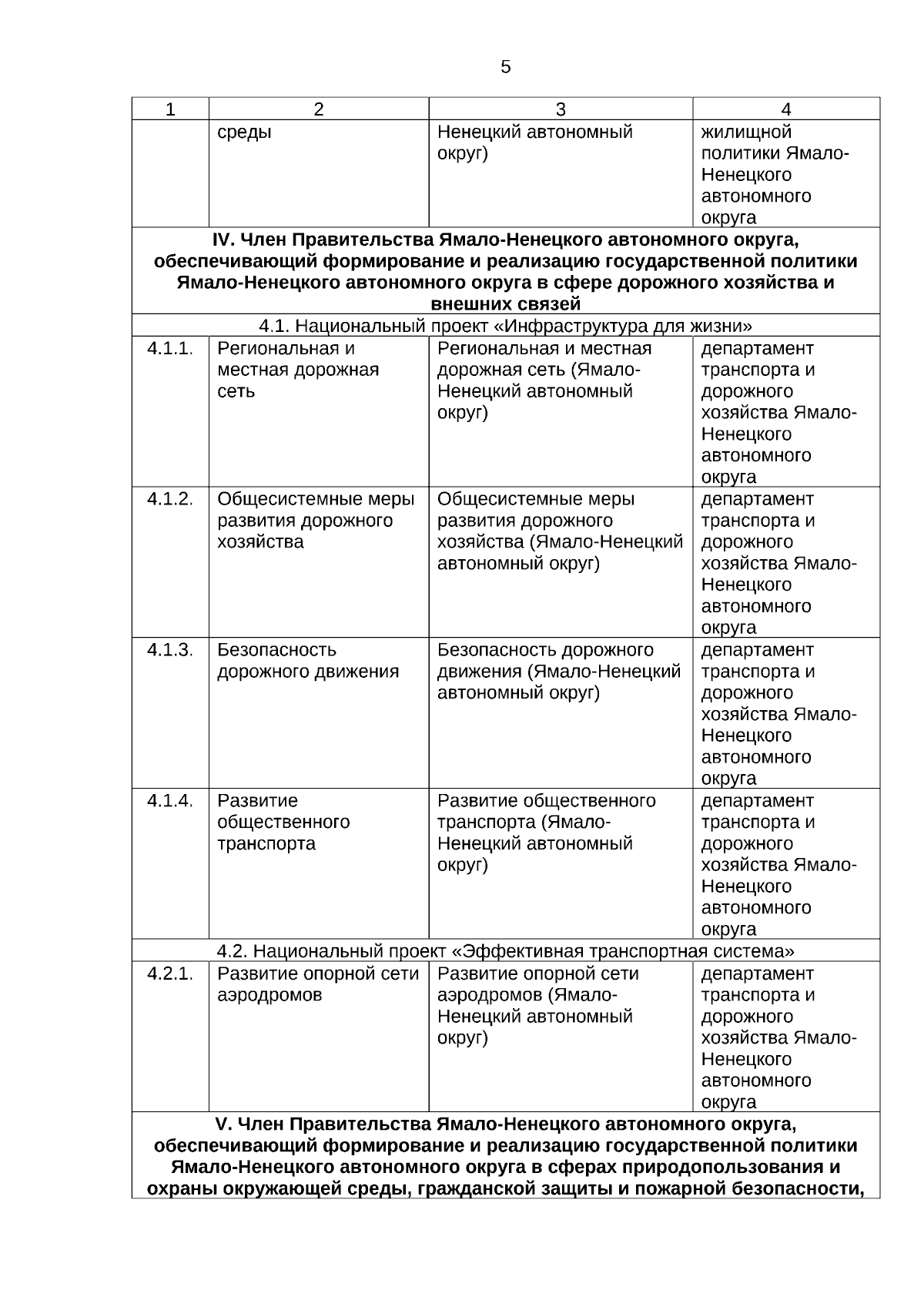 5

| 1 | 2 | 3 | 4 |
|---|---|---|---|
|  | среды | Ненецкий автономный округ) | жилищной политики Ямало-Ненецкого автономного округа |
| IV. Член Правительства Ямало-Ненецкого автономного округа, обеспечивающий формирование и реализацию государственной политики Ямало-Ненецкого автономного округа в сфере дорожного хозяйства и внешних связей |  |  |  |
| 4.1. Национальный проект «Инфраструктура для жизни» |  |  |  |
| 4.1.1. | Региональная и местная дорожная сеть | Региональная и местная дорожная сеть (Ямало-Ненецкий автономный округ) | департамент транспорта и дорожного хозяйства Ямало-Ненецкого автономного округа |
| 4.1.2. | Общесистемные меры развития дорожного хозяйства | Общесистемные меры развития дорожного хозяйства (Ямало-Ненецкий автономный округ) | департамент транспорта и дорожного хозяйства Ямало-Ненецкого автономного округа |
| 4.1.3. | Безопасность дорожного движения | Безопасность дорожного движения (Ямало-Ненецкий автономный округ) | департамент транспорта и дорожного хозяйства Ямало-Ненецкого автономного округа |
| 4.1.4. | Развитие общественного транспорта | Развитие общественного транспорта (Ямало-Ненецкий автономный округ) | департамент транспорта и дорожного хозяйства Ямало-Ненецкого автономного округа |
| 4.2. Национальный проект «Эффективная транспортная система» |  |  |  |
| 4.2.1. | Развитие опорной сети аэродромов | Развитие опорной сети аэродромов (Ямало-Ненецкий автономный округ) | департамент транспорта и дорожного хозяйства Ямало-Ненецкого автономного округа |
| V. Член Правительства Ямало-Ненецкого автономного округа, обеспечивающий формирование и реализацию государственной политики Ямало-Ненецкого автономного округа в сферах природопользования и охраны окружающей среды, гражданской защиты и пожарной безопасности, |  |  |  |